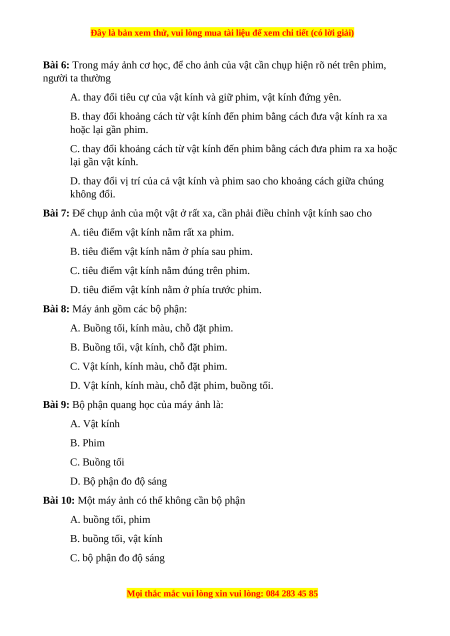 Đây là bản xem thử, vui lòng mua tài liệu để xem chi tiết (có lời giải)

**Bài 6:** Trong máy ảnh cơ học, để cho ảnh của vật cần chụp hiện rõ nét trên phim, người ta thường

A. thay đổi tiêu cự của vật kính và giữ phim, vật kính đứng yên.

B. thay đổi khoảng cách từ vật kính đến phim bằng cách đưa vật kính ra xa hoặc lại gần phim.

C. thay đổi khoảng cách từ vật kính đến phim bằng cách đưa phim ra xa hoặc lại gần vật kính.

D. thay đổi vị trí của cả vật kính và phim sao cho khoảng cách giữa chúng không đổi.

**Bài 7:** Để chụp ảnh của một vật ở rất xa, cần phải điều chỉnh vật kính sao cho

A. tiêu điểm vật kính nằm rất xa phim.

B. tiêu điểm vật kính nằm ở phía sau phim.

C. tiêu điểm vật kính nằm đúng trên phim.

D. tiêu điểm vật kính nằm ở phía trước phim.

**Bài 8:** Máy ảnh gồm các bộ phận:

A. Buồng tối, kính màu, chỗ đặt phim.

B. Buồng tối, vật kính, chỗ đặt phim.

C. Vật kính, kính màu, chỗ đặt phim.

D. Vật kính, kính màu, chỗ đặt phim, buồng tối.

**Bài 9:** Bộ phận quang học của máy ảnh là:

A. Vật kính

B. Phim

C. Buồng tối

D. Bộ phận đo độ sáng

**Bài 10:** Một máy ảnh có thể không cần bộ phận

A. buồng tối, phim

B. buồng tối, vật kính

C. bộ phận đo độ sáng

Mọi thắc mắc vui lòng xin vui lòng: 084 283 45 85